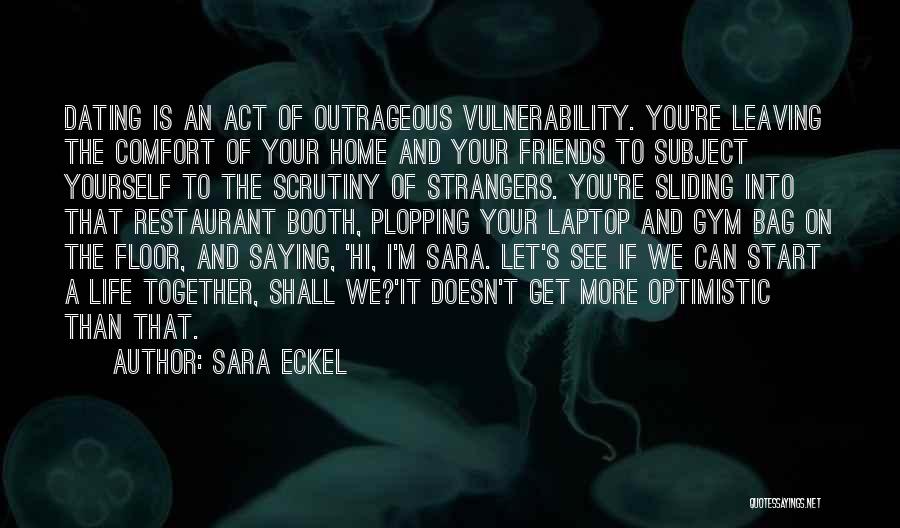 DATING IS AN ACT OF OUTRAGEOUS VULNERABILITY. YOU'RE LEAVING THE COMFORT OF YOUR HOME AND YOUR FRIENDS TO SUBJECT YOURSELF TO THE SCRUTINY OF STRANGERS. YOU'RE SLIDING INTO THAT RESTAURANT BOOTH, PLOPPING YOUR LAPTOP AND GYM BAG ON THE FLOOR, AND SAYING, 'HI, I'M SARA. LET'S SEE IF WE CAN START A LIFE TOGETHER, SHALL WE?'IT DOESN'T GET MORE OPTIMISTIC THAN THAT.

AUTHOR: SARA ECKEL

QUOTESSAYINGS.NET